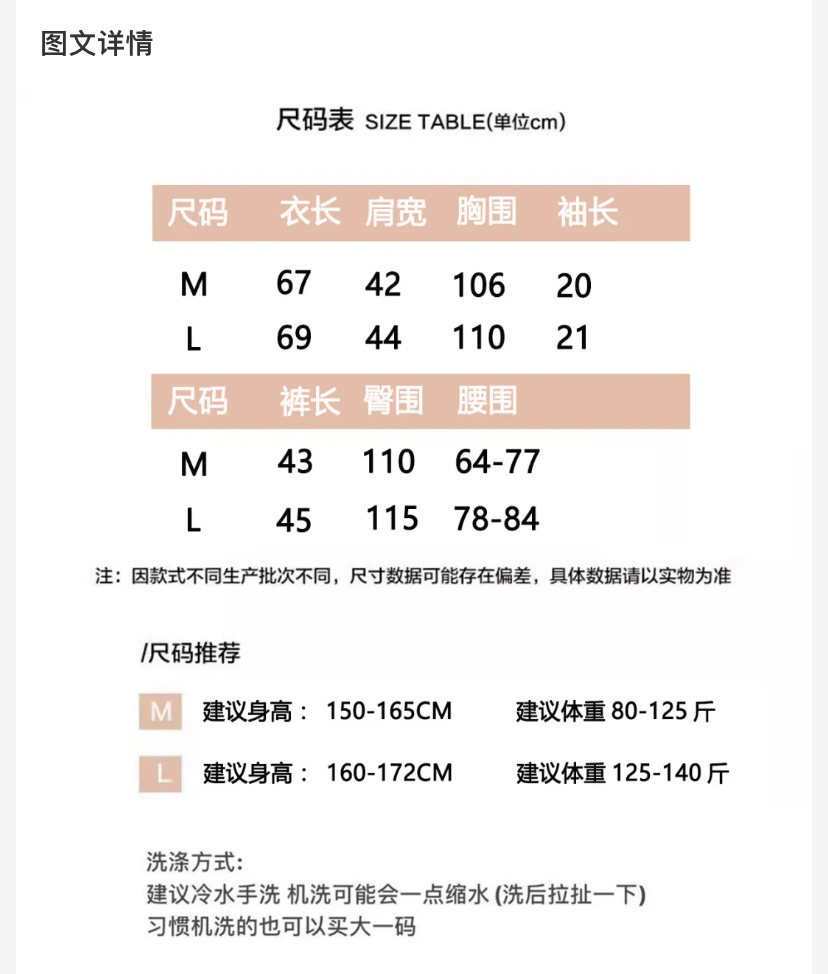 图文详情

尺码表 SIZE TABLE(单位cm)

| 尺码 | 衣长 | 肩宽 | 胸围 | 袖长 |
|---|---|---|---|---|
| M | 67 | 42 | 106 | 20 |
| L | 69 | 44 | 110 | 21 |

| 尺码 | 裤长 | 臀围 | 腰围 |
|---|---|---|---|
| M | 43 | 110 | 64-77 |
| L | 45 | 115 | 78-84 |

注：因款式不同生产批次不同，尺寸数据可能存在偏差，具体数据请以实物为准

/尺码推荐

M 建议身高： 150-165CM 建议体重 80-125 斤

L 建议身高： 160-172CM 建议体重 125-140 斤

洗涤方式:
建议冷水手洗 机洗可能会一点缩水 (洗后拉扯一下)
习惯机洗的也可以买大一码